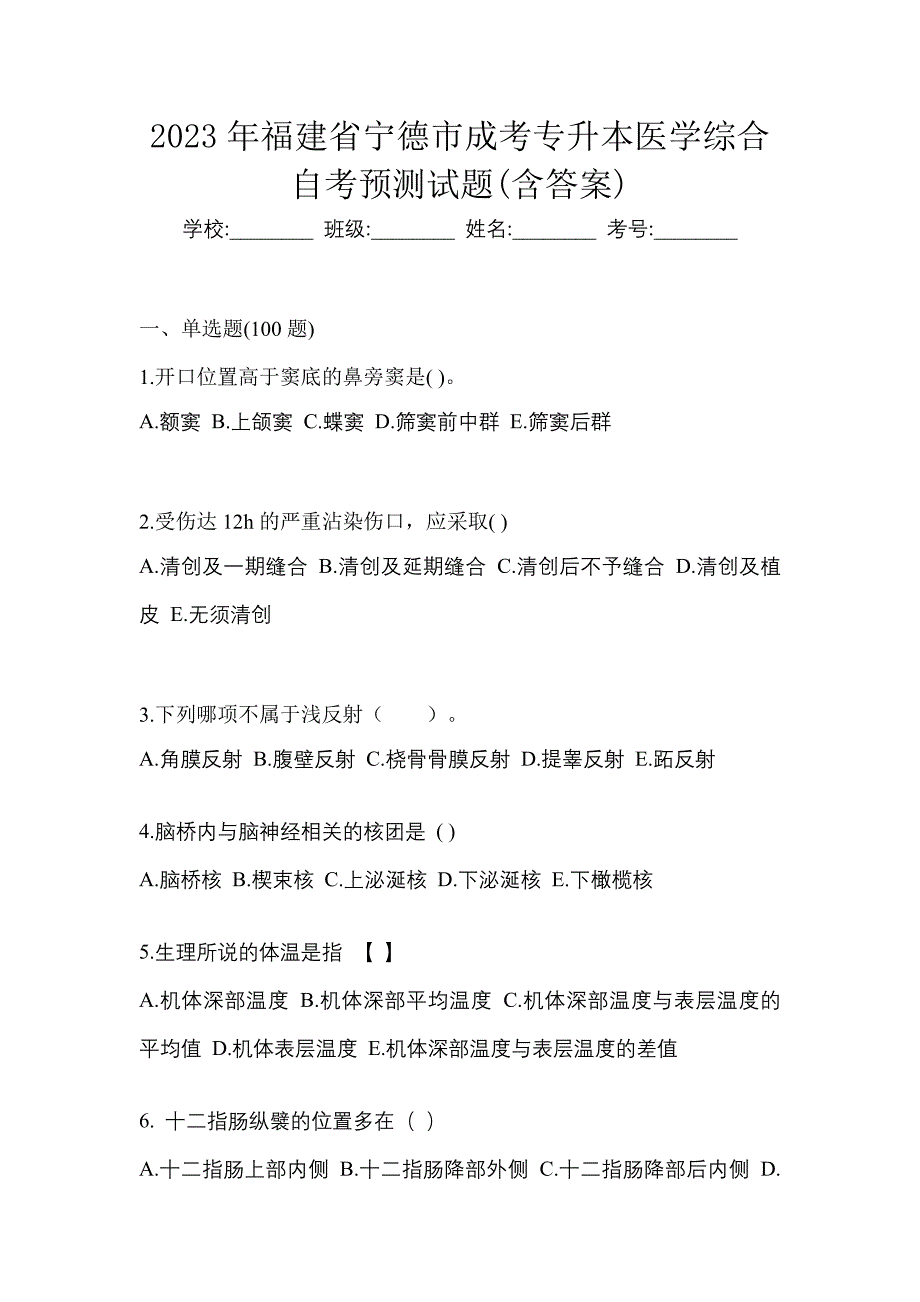 2023 年福建省宁德市成考专升本医学综合自考预测试题(含答案)

学校:________ 班级:________ 姓名:________ 考号:________

一、单选题(100 题)

1.开口位置高于窦底的鼻旁窦是( )。

A.额窦 B.上颌窦 C.蝶窦 D.筛窦前中群 E.筛窦后群

2.受伤达 12h 的严重沾染伤口，应采取( )

A.清创及一期缝合 B.清创及延期缝合 C.清创后不予缝合 D.清创及植皮 E.无须清创

3.下列哪项不属于浅反射（　　）。

A.角膜反射 B.腹壁反射 C.桡骨骨膜反射 D.提睾反射 E.跖反射

4.脑桥内与脑神经相关的核团是 ( )

A.脑桥核 B.楔束核 C.上泌涎核 D.下泌涎核 E.下橄榄核

5.生理所说的体温是指 【 】

A.机体深部温度 B.机体深部平均温度 C.机体深部温度与表层温度的平均值 D.机体表层温度 E.机体深部温度与表层温度的差值

6. 十二指肠纵襞的位置多在（ ）

A.十二指肠上部内侧 B.十二指肠降部外侧 C.十二指肠降部后内侧 D.